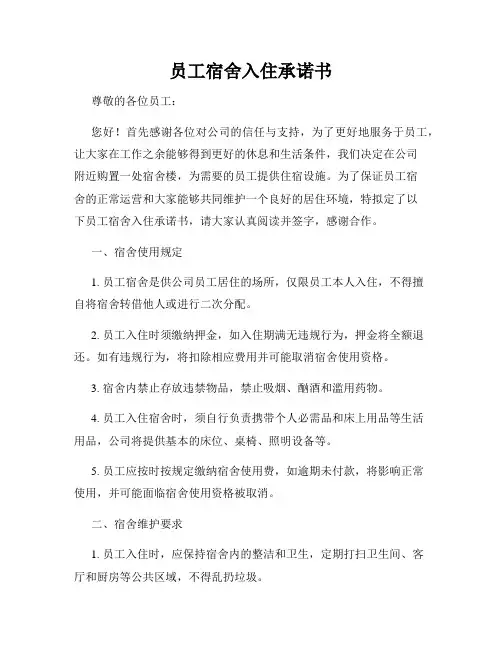 员工宿舍入住承诺书

尊敬的各位员工：

您好！首先感谢各位对公司的信任与支持，为了更好地服务于员工，让大家在工作之余能够得到更好的休息和生活条件，我们决定在公司附近购置一处宿舍楼，为需要的员工提供住宿设施。为了保证员工宿舍的正常运营和大家能够共同维护一个良好的居住环境，特拟定了以下员工宿舍入住承诺书，请大家认真阅读并签字，感谢合作。

一、宿舍使用规定

1. 员工宿舍是供公司员工居住的场所，仅限员工本人入住，不得擅自将宿舍转借他人或进行二次分配。

2. 员工入住时须缴纳押金，如入住期满无违规行为，押金将全额退还。如有违规行为，将扣除相应费用并可能取消宿舍使用资格。

3. 宿舍内禁止存放违禁物品，禁止吸烟、酗酒和滥用药物。

4. 员工入住宿舍时，须自行负责携带个人必需品和床上用品等生活用品，公司将提供基本的床位、桌椅、照明设备等。

5. 员工应按时按规定缴纳宿舍使用费，如逾期未付款，将影响正常使用，并可能面临宿舍使用资格被取消。

二、宿舍维护要求

1. 员工入住时，应保持宿舍内的整洁和卫生，定期打扫卫生间、客厅和厨房等公共区域，不得乱扔垃圾。